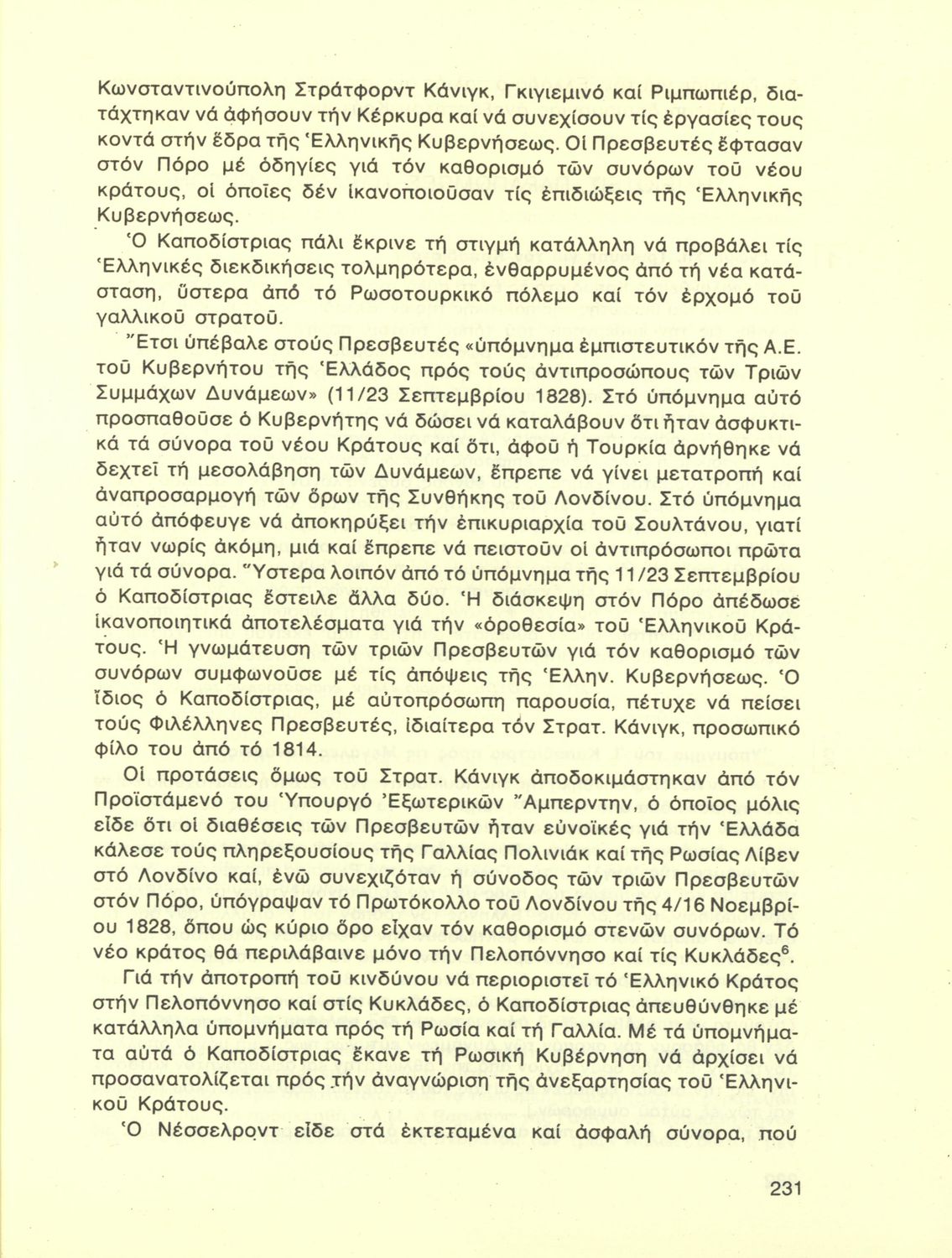 Κωνσταντινούπολη Στράτφορντ Κάνιγκ, Γκιγιεμινό καί Ριμπωπιέρ, διατάχτηκαν νά ἀφήσουν τήν Κέρκυρα καί νά συνεχίσουν τίς ἐργασίες τους κοντά στήν ἕδρα τῆς Ἑλληνικῆς Κυβερνήσεως. Οἱ Πρεσβευτές ἔφτασαν στόν Πόρο μέ ὁδηγίες γιά τόν καθορισμό τῶν συνόρων τοῦ νέου κράτους, οἱ ὁποῖες δέν ἱκανοποιοῦσαν τίς ἐπιδιώξεις τῆς Ἑλληνικῆς Κυβερνήσεως.

Ὁ Καποδίστριας πάλι ἔκρινε τή στιγμή κατάλληλη νά προβάλει τίς Ἑλληνικές διεκδικήσεις τολμηρότερα, ἐνθαρρυμένος ἀπό τή νέα κατάσταση, ὕστερα ἀπό τό Ρωσοτουρκικό πόλεμο καί τόν ἐρχομό τοῦ γαλλικοῦ στρατοῦ.

Ἔτσι ὑπέβαλε στούς Πρεσβευτές «ὑπόμνημα ἐμπιστευτικόν τῆς Α.Ε. τοῦ Κυβερνήτου τῆς Ἑλλάδος πρός τούς ἀντιπροσώπους τῶν Τριῶν Συμμάχων Δυνάμεων» (11/23 Σεπτεμβρίου 1828). Στό ὑπόμνημα αὐτό προσπαθοῦσε ὁ Κυβερνήτης νά δώσει νά καταλάβουν ὅτι ἦταν ἀσφυκτικά τά σύνορα τοῦ νέου Κράτους καί ὅτι, ἀφοῦ ἡ Τουρκία ἀρνήθηκε νά δεχτεῖ τή μεσολάβηση τῶν Δυνάμεων, ἔπρεπε νά γίνει μετατροπή καί ἀναπροσαρμογή τῶν ὅρων τῆς Συνθήκης τοῦ Λονδίνου. Στό ὑπόμνημα αὐτό ἀπόφευγε νά ἀποκηρύξει τήν ἐπικυριαρχία τοῦ Σουλτάνου, γιατί ἦταν νωρίς ἀκόμη, μιά καί ἔπρεπε νά πειστοῦν οἱ ἀντιπρόσωποι πρῶτα γιά τά σύνορα. Ὕστερα λοιπόν ἀπό τό ὑπόμνημα τῆς 11/23 Σεπτεμβρίου ὁ Καποδίστριας ἔστειλε ἄλλα δύο. Ἡ διάσκεψη στόν Πόρο ἀπέδωσε ἱκανοποιητικά ἀποτελέσματα γιά τήν «ὁροθεσία» τοῦ Ἑλληνικοῦ Κράτους. Ἡ γνωμάτευση τῶν τριῶν Πρεσβευτῶν γιά τόν καθορισμό τῶν συνόρων συμφωνοῦσε μέ τίς ἀπόψεις τῆς Ἑλλην. Κυβερνήσεως. Ὁ ἴδιος ὁ Καποδίστριας, μέ αὐτοπρόσωπη παρουσία, πέτυχε νά πείσει τούς Φιλέλληνες Πρεσβευτές, ἰδιαίτερα τόν Στρατ. Κάνιγκ, προσωπικό φίλο του ἀπό τό 1814.

Οἱ προτάσεις ὅμως τοῦ Στρατ. Κάνιγκ ἀποδοκιμάστηκαν ἀπό τόν Προϊστάμενό του Ὑπουργό Ἐξωτερικῶν Ἄμπερντην, ὁ ὁποῖος μόλις εἶδε ὅτι οἱ διαθέσεις τῶν Πρεσβευτῶν ἦταν εὐνοϊκές γιά τήν Ἑλλάδα κάλεσε τούς πληρεξουσίους τῆς Γαλλίας Πολινιάκ καί τῆς Ρωσίας Λίβεν στό Λονδίνο καί, ἐνῶ συνεχιζόταν ἡ σύνοδος τῶν τριῶν Πρεσβευτῶν στόν Πόρο, ὑπόγραψαν τό Πρωτόκολλο τοῦ Λονδίνου τῆς 4/16 Νοεμβρίου 1828, ὅπου ὡς κύριο ὅρο εἶχαν τόν καθορισμό στενῶν συνόρων. Τό νέο κράτος θά περιλάβαινε μόνο τήν Πελοπόννησο καί τίς Κυκλάδες$^6$.

Γιά τήν ἀποτροπή τοῦ κινδύνου νά περιοριστεῖ τό Ἑλληνικό Κράτος στήν Πελοπόννησο καί στίς Κυκλάδες, ὁ Καποδίστριας ἀπευθύνθηκε μέ κατάλληλα ὑπομνήματα πρός τή Ρωσία καί τή Γαλλία. Μέ τά ὑπομνήματα αὐτά ὁ Καποδίστριας ἔκανε τή Ρωσική Κυβέρνηση νά ἀρχίσει νά προσανατολίζεται πρός τήν ἀναγνώριση τῆς ἀνεξαρτησίας τοῦ Ἑλληνικοῦ Κράτους.

Ὁ Νέσσελροντ εἶδε στά ἐκτεταμένα καί ἀσφαλή σύνορα, πού

231